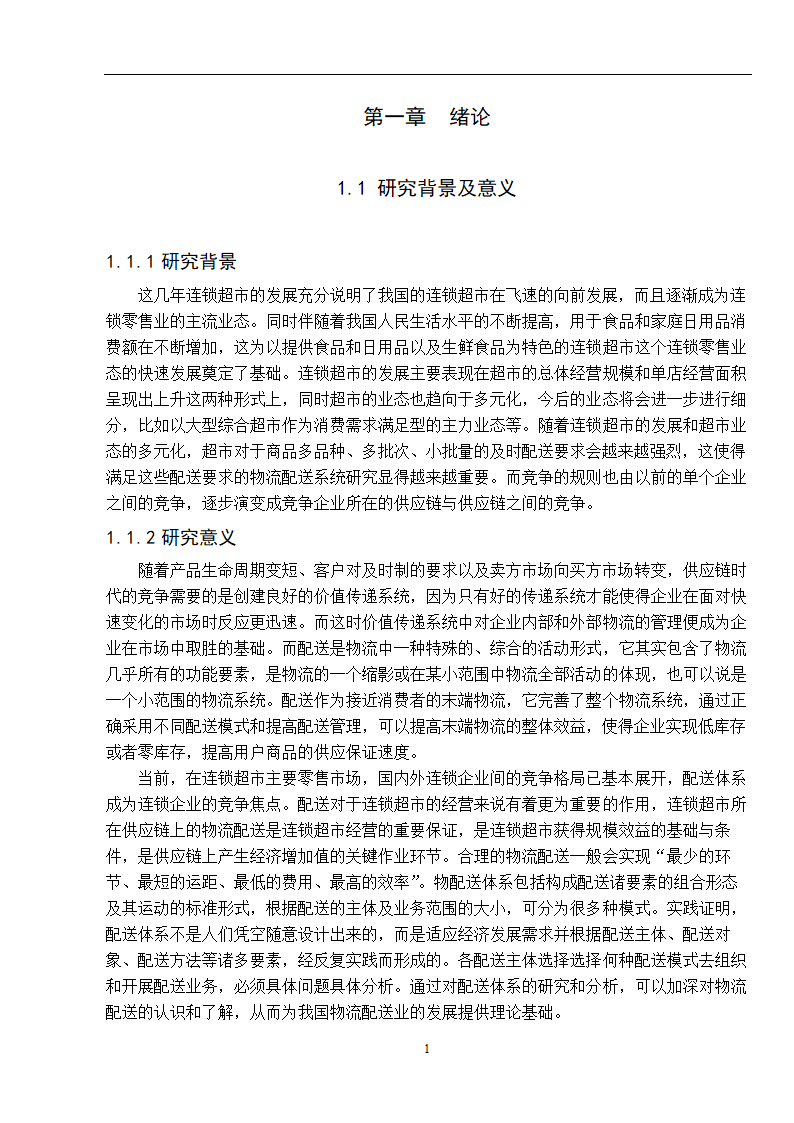 第一章　绪论

1.1 研究背景及意义

1.1.1 研究背景

这几年连锁超市的发展充分说明了我国的连锁超市在飞速的向前发展，而且逐渐成为连锁零售业的主流业态。同时伴随着我国人民生活水平的不断提高，用于食品和家庭日用品消费额在不断增加，这为以提供食品和日用品以及生鲜食品为特色的连锁超市这个连锁零售业态的快速发展奠定了基础。连锁超市的发展主要表现在超市的总体经营规模和单店经营面积呈现出上升这两种形式上，同时超市的业态也趋向于多元化，今后的业态将会进一步进行细分，比如以大型综合超市作为消费需求满足型的主力业态等。随着连锁超市的发展和超市业态的多元化，超市对于商品多品种、多批次、小批量的及时配送要求会越来越强烈，这使得满足这些配送要求的物流配送系统研究显得越来越重要。而竞争的规则也由以前的单个企业之间的竞争，逐步演变成竞争企业所在的供应链与供应链之间的竞争。

1.1.2 研究意义

随着产品生命周期变短、客户对及时制的要求以及卖方市场向买方市场转变，供应链时代的竞争需要的是创建良好的价值传递系统，因为只有好的传递系统才能使得企业在面对快速变化的市场时反应更迅速。而这时价值传递系统中对企业内部和外部物流的管理便成为企业在市场中取胜的基础。而配送是物流中一种特殊的、综合的活动形式，它其实包含了物流几乎所有的功能要素，是物流的一个缩影或在某小范围中物流全部活动的体现，也可以说是一个小范围的物流系统。配送作为接近消费者的末端物流，它完善了整个物流系统，通过正确采用不同配送模式和提高配送管理，可以提高末端物流的整体效益，使得企业实现低库存或者零库存，提高用户商品的供应保证速度。

当前，在连锁超市主要零售市场，国内外连锁企业间的竞争格局已基本展开，配送体系成为连锁企业的竞争焦点。配送对于连锁超市的经营来说有着更为重要的作用，连锁超市所在供应链上的物流配送是连锁超市经营的重要保证，是连锁超市获得规模效益的基础与条件，是供应链上产生经济增加值的关键作业环节。合理的物流配送一般会实现“最少的环节、最短的运距、最低的费用、最高的效率”。物配送体系包括构成配送诸要素的组合形态及其运动的标准形式，根据配送的主体及业务范围的大小，可分为很多种模式。实践证明，配送体系不是人们凭空随意设计出来的，而是适应经济发展需求并根据配送主体、配送对象、配送方法等诸多要素，经反复实践而形成的。各配送主体选择选择何种配送模式去组织和开展配送业务，必须具体问题具体分析。通过对配送体系的研究和分析，可以加深对物流配送的认识和了解，从而为我国物流配送业的发展提供理论基础。

1